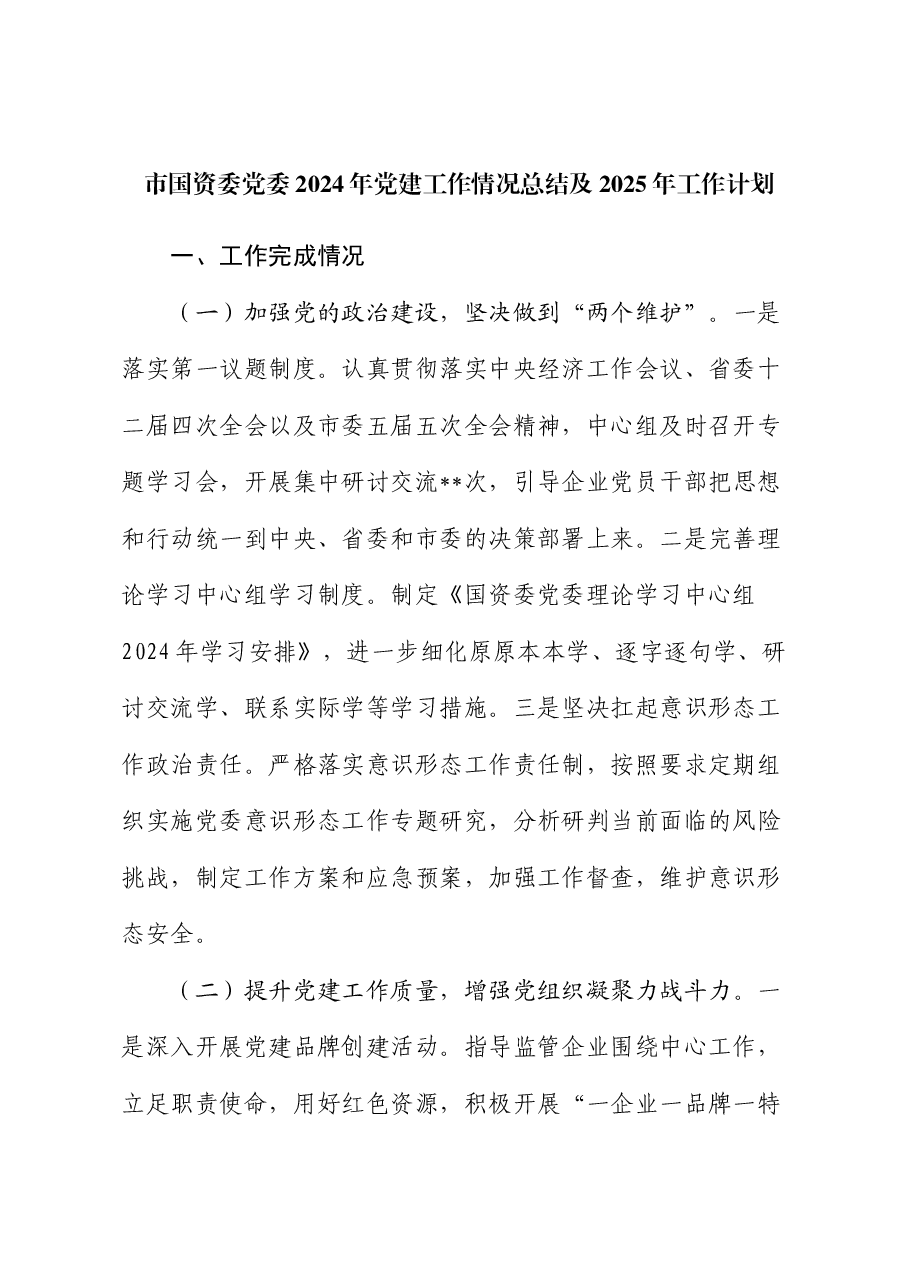 市国资委党委2024年党建工作情况总结及2025年工作计划

一、工作完成情况

（一）加强党的政治建设，坚决做到“两个维护”。一是落实第一议题制度。认真贯彻落实中央经济工作会议、省委十二届四次全会以及市委五届五次全会精神，中心组及时召开专题学习会，开展集中研讨交流**次，引导企业党员干部把思想和行动统一到中央、省委和市委的决策部署上来。二是完善理论学习中心组学习制度。制定《国资委党委理论学习中心组2024年学习安排》，进一步细化原原本本学、逐字逐句学、研讨交流学、联系实际学等学习措施。三是坚决扛起意识形态工作政治责任。严格落实意识形态工作责任制，按照要求定期组织实施党委意识形态工作专题研究，分析研判当前面临的风险挑战，制定工作方案和应急预案，加强工作督查，维护意识形态安全。

（二）提升党建工作质量，增强党组织凝聚力战斗力。一是深入开展党建品牌创建活动。指导监管企业围绕中心工作，立足职责使命，用好红色资源，积极开展“一企业一品牌一特